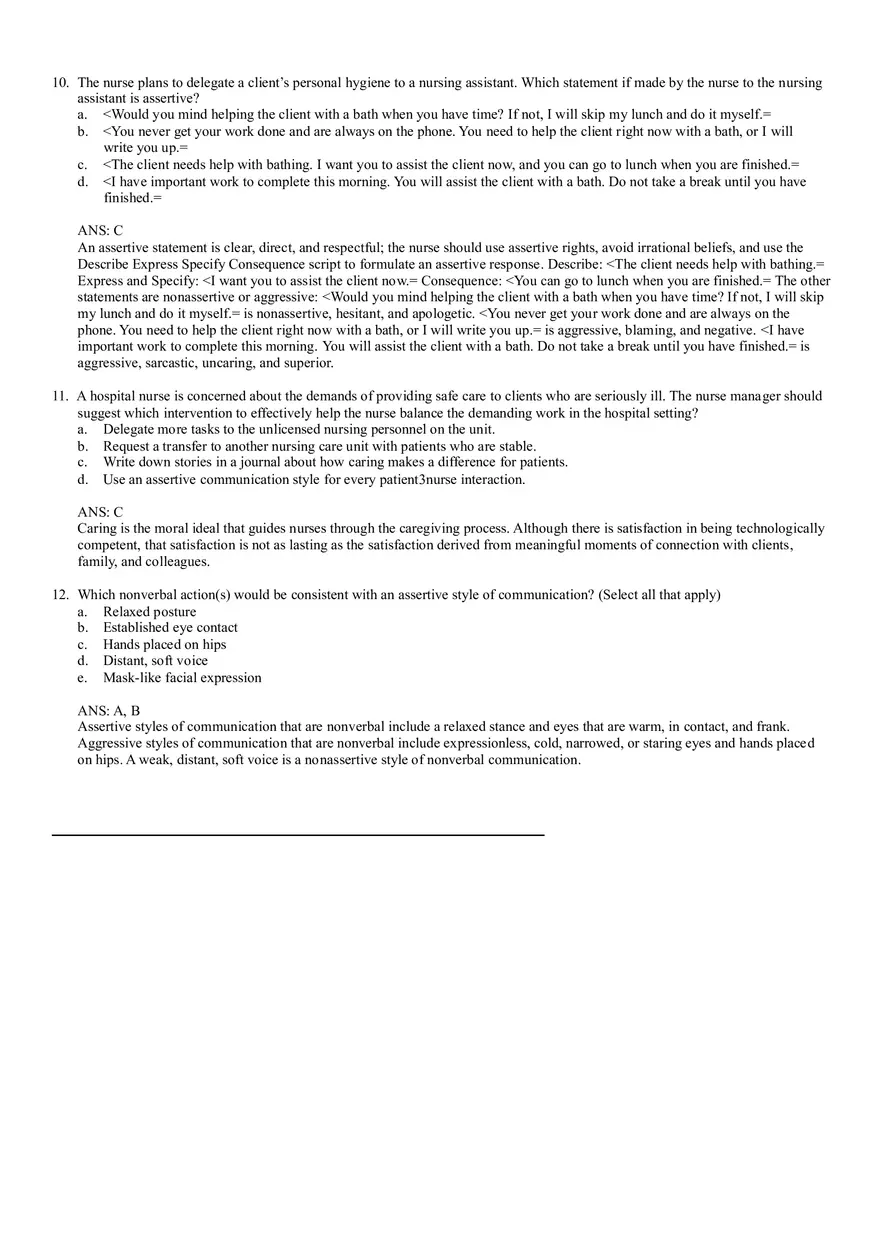 10. The nurse plans to delegate a client's personal hygiene to a nursing assistant. Which statement if made by the nurse to the nursing assistant is assertive?
a. <Would you mind helping the client with a bath when you have time? If not, I will skip my lunch and do it myself.=
b. <You never get your work done and are always on the phone. You need to help the client right now with a bath, or I will write you up.=
c. <The client needs help with bathing. I want you to assist the client now, and you can go to lunch when you are finished.=
d. <I have important work to complete this morning. You will assist the client with a bath. Do not take a break until you have finished.=

ANS: C
An assertive statement is clear, direct, and respectful; the nurse should use assertive rights, avoid irrational beliefs, and use the Describe Express Specify Consequence script to formulate an assertive response. Describe: <The client needs help with bathing.= Express and Specify: <I want you to assist the client now.= Consequence: <You can go to lunch when you are finished.= The other statements are nonassertive or aggressive: <Would you mind helping the client with a bath when you have time? If not, I will skip my lunch and do it myself.= is nonassertive, hesitant, and apologetic. <You never get your work done and are always on the phone. You need to help the client right now with a bath, or I will write you up.= is aggressive, blaming, and negative. <I have important work to complete this morning. You will assist the client with a bath. Do not take a break until you have finished.= is aggressive, sarcastic, uncaring, and superior.

11. A hospital nurse is concerned about the demands of providing safe care to clients who are seriously ill. The nurse manager should suggest which intervention to effectively help the nurse balance the demanding work in the hospital setting?
a. Delegate more tasks to the unlicensed nursing personnel on the unit.
b. Request a transfer to another nursing care unit with patients who are stable.
c. Write down stories in a journal about how caring makes a difference for patients.
d. Use an assertive communication style for every patient3nurse interaction.

ANS: C
Caring is the moral ideal that guides nurses through the caregiving process. Although there is satisfaction in being technologically competent, that satisfaction is not as lasting as the satisfaction derived from meaningful moments of connection with clients, family, and colleagues.

12. Which nonverbal action(s) would be consistent with an assertive style of communication? (Select all that apply)
a. Relaxed posture
b. Established eye contact
c. Hands placed on hips
d. Distant, soft voice
e. Mask-like facial expression

ANS: A, B
Assertive styles of communication that are nonverbal include a relaxed stance and eyes that are warm, in contact, and frank. Aggressive styles of communication that are nonverbal include expressionless, cold, narrowed, or staring eyes and hands placed on hips. A weak, distant, soft voice is a nonassertive style of nonverbal communication.